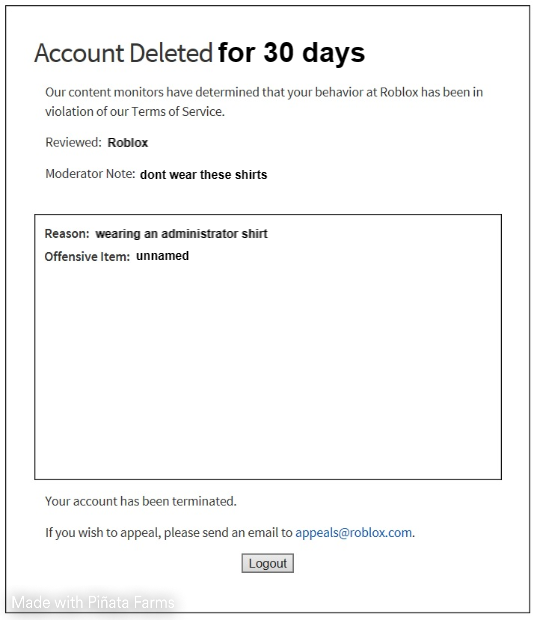 Account Deleted for 30 days

Our content monitors have determined that your behavior at Roblox has been in violation of our Terms of Service.

Reviewed: Roblox

Moderator Note: dont wear these shirts

Reason: wearing an administrator shirt

Offensive Item: unnamed

Your account has been terminated.

If you wish to appeal, please send an email to appeals@roblox.com.

Logout

Made with Piñata Farms